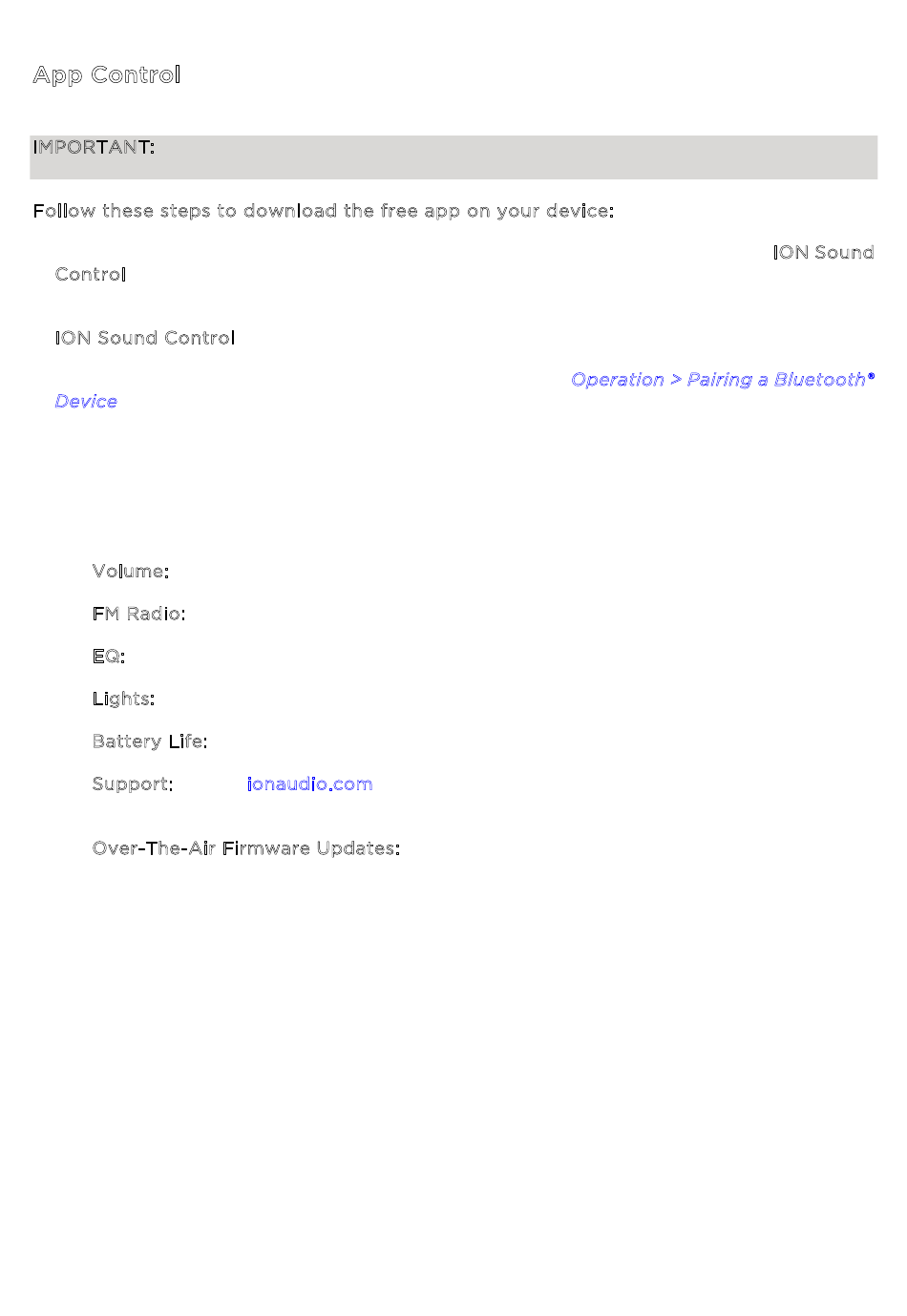 App Control

IMPORTANT:

Follow these steps to download the free app on your device:

ION Sound Control

ION Sound Control

Operation > Pairing a Bluetooth® Device

Volume:

FM Radio:

EQ:

Lights:

Battery Life:

Support: ionaudio.com

Over-The-Air Firmware Updates: